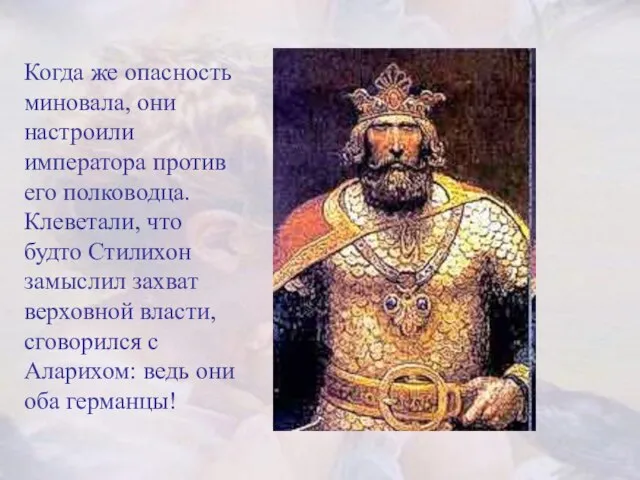 Когда же опасность миновала, они настроили императора против его полководца. Клеветали, что будто Стилихон замыслил захват верховной власти, сговорился с Аларихом: ведь они оба германцы!